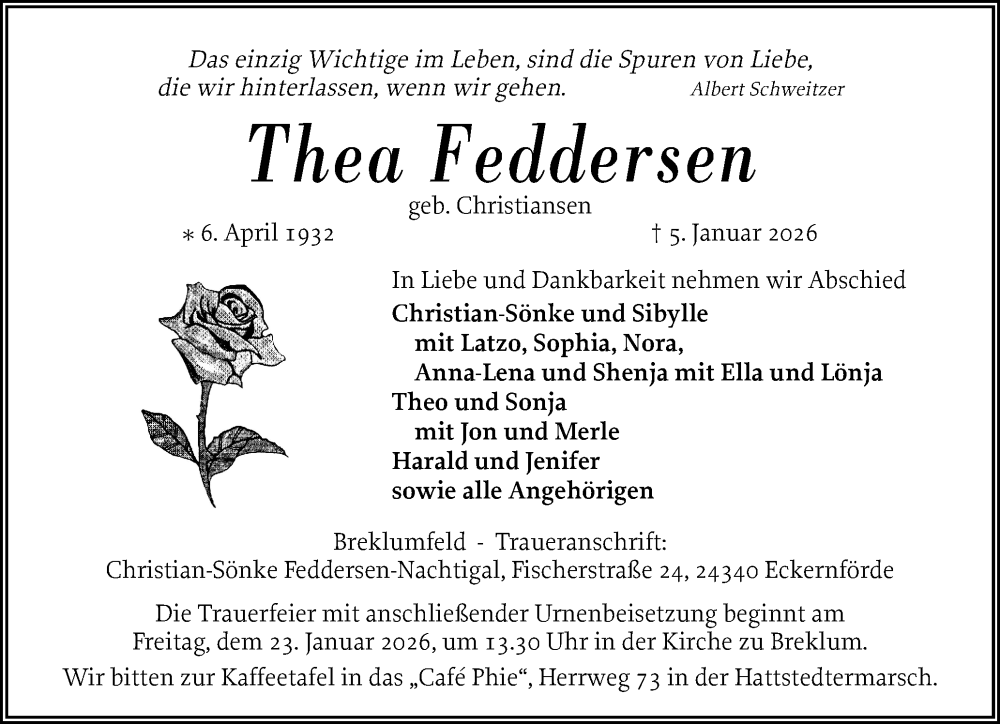 Das einzig Wichtige im Leben, sind die Spuren von Liebe, die wir hinterlassen, wenn wir gehen. Albert Schweitzer

Thea Feddersen

geb. Christiansen

∗ 6. April 1932 † 5. Januar 2026

In Liebe und Dankbarkeit nehmen wir Abschied
Christian-Sönke und Sibylle
mit Latzo, Sophia, Nora,
Anna-Lena und Shenja mit Ella und Lönja
Theo und Sonja
mit Jon und Merle
Harald und Jenifer
sowie alle Angehörigen

Breklumfeld - Traueranschrift:
Christian-Sönke Feddersen-Nachtigal, Fischerstraße 24, 24340 Eckernförde

Die Trauerfeier mit anschließender Urnenbeisetzung beginnt am Freitag, dem 23. Januar 2026, um 13.30 Uhr in der Kirche zu Breklum.
Wir bitten zur Kaffeetafel in das „Café Phie“, Herrweg 73 in der Hattstedtermarsch.